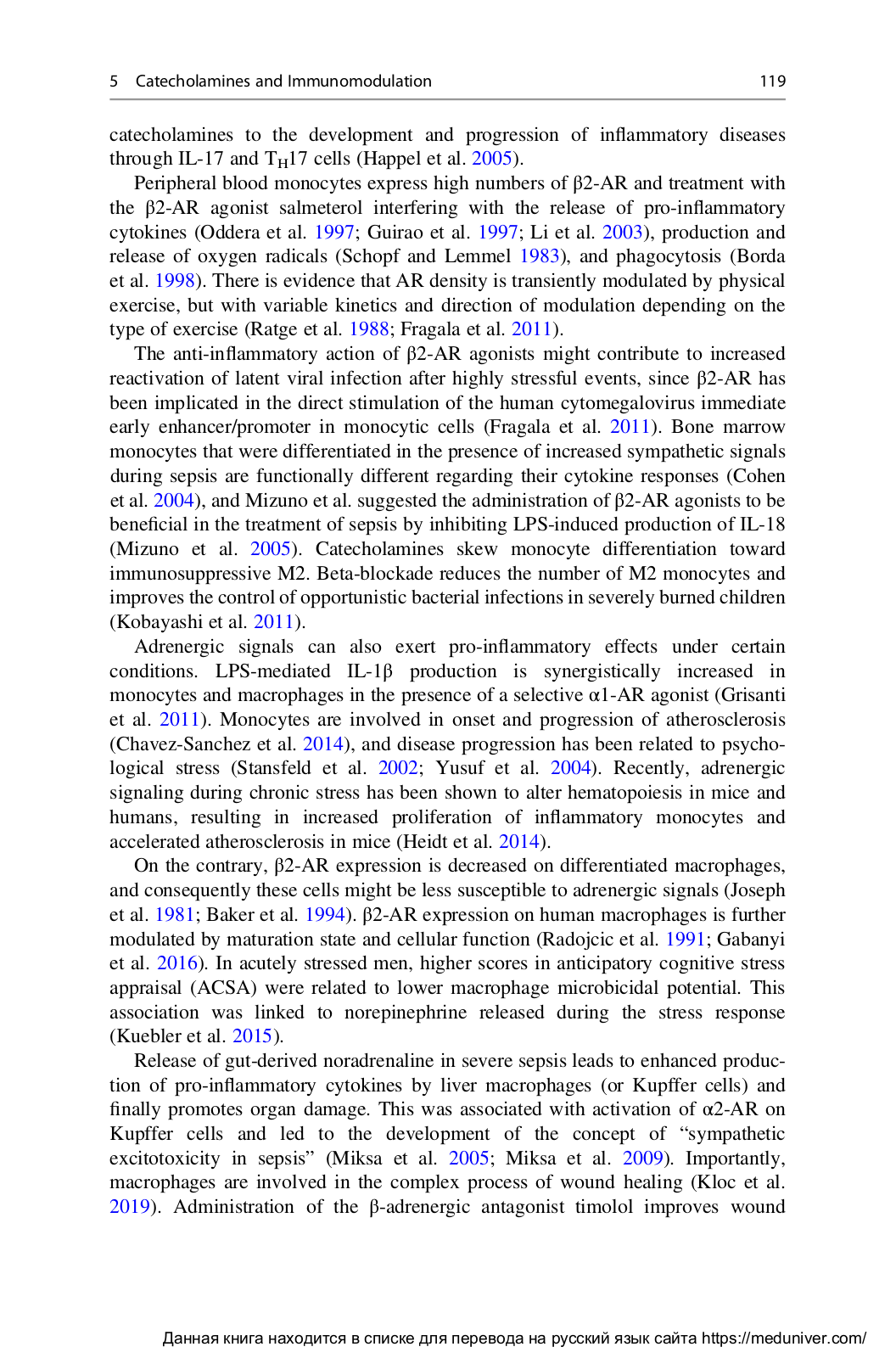 5 Catecholamines and Immunomodulation 119

catecholamines to the development and progression of inflammatory diseases through IL-17 and $T_H17$ cells (Happel et al. 2005).

Peripheral blood monocytes express high numbers of β2-AR and treatment with the β2-AR agonist salmeterol interfering with the release of pro-inflammatory cytokines (Oddera et al. 1997; Guirao et al. 1997; Li et al. 2003), production and release of oxygen radicals (Schopf and Lemmel 1983), and phagocytosis (Borda et al. 1998). There is evidence that AR density is transiently modulated by physical exercise, but with variable kinetics and direction of modulation depending on the type of exercise (Ratge et al. 1988; Fragala et al. 2011).

The anti-inflammatory action of β2-AR agonists might contribute to increased reactivation of latent viral infection after highly stressful events, since β2-AR has been implicated in the direct stimulation of the human cytomegalovirus immediate early enhancer/promoter in monocytic cells (Fragala et al. 2011). Bone marrow monocytes that were differentiated in the presence of increased sympathetic signals during sepsis are functionally different regarding their cytokine responses (Cohen et al. 2004), and Mizuno et al. suggested the administration of β2-AR agonists to be beneficial in the treatment of sepsis by inhibiting LPS-induced production of IL-18 (Mizuno et al. 2005). Catecholamines skew monocyte differentiation toward immunosuppressive M2. Beta-blockade reduces the number of M2 monocytes and improves the control of opportunistic bacterial infections in severely burned children (Kobayashi et al. 2011).

Adrenergic signals can also exert pro-inflammatory effects under certain conditions. LPS-mediated IL-1β production is synergistically increased in monocytes and macrophages in the presence of a selective α1-AR agonist (Grisanti et al. 2011). Monocytes are involved in onset and progression of atherosclerosis (Chavez-Sanchez et al. 2014), and disease progression has been related to psychological stress (Stansfeld et al. 2002; Yusuf et al. 2004). Recently, adrenergic signaling during chronic stress has been shown to alter hematopoiesis in mice and humans, resulting in increased proliferation of inflammatory monocytes and accelerated atherosclerosis in mice (Heidt et al. 2014).

On the contrary, β2-AR expression is decreased on differentiated macrophages, and consequently these cells might be less susceptible to adrenergic signals (Joseph et al. 1981; Baker et al. 1994). β2-AR expression on human macrophages is further modulated by maturation state and cellular function (Radojcic et al. 1991; Gabanyi et al. 2016). In acutely stressed men, higher scores in anticipatory cognitive stress appraisal (ACSA) were related to lower macrophage microbicidal potential. This association was linked to norepinephrine released during the stress response (Kuebler et al. 2015).

Release of gut-derived noradrenaline in severe sepsis leads to enhanced production of pro-inflammatory cytokines by liver macrophages (or Kupffer cells) and finally promotes organ damage. This was associated with activation of α2-AR on Kupffer cells and led to the development of the concept of “sympathetic excitotoxicity in sepsis” (Miksa et al. 2005; Miksa et al. 2009). Importantly, macrophages are involved in the complex process of wound healing (Kloc et al. 2019). Administration of the β-adrenergic antagonist timolol improves wound

Данная книга находится в списке для перевода на русский язык сайта https://meduniver.com/